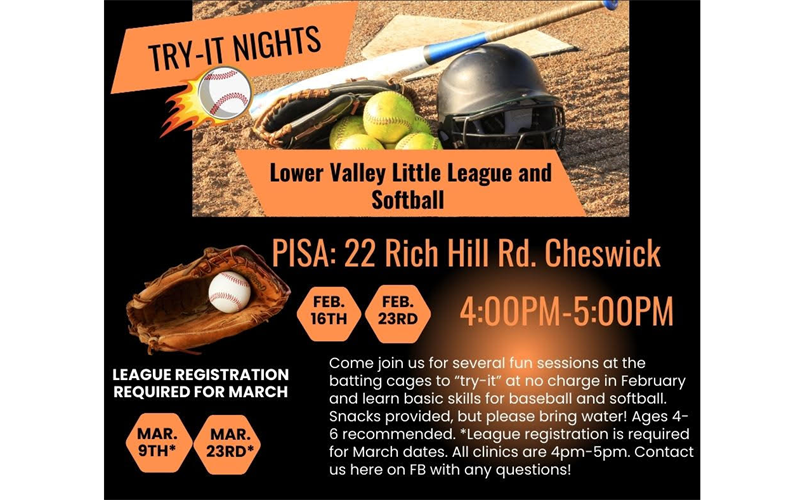 TRY-IT NIGHTS

Lower Valley Little League and Softball

PISA: 22 Rich Hill Rd. Cheswick

FEB. 16TH

FEB. 23RD

4:00PM-5:00PM

LEAGUE REGISTRATION REQUIRED FOR MARCH

MAR. 9TH*

MAR. 23RD*

Come join us for several fun sessions at the batting cages to "try-it" at no charge in February and learn basic skills for baseball and softball. Snacks provided, but please bring water! Ages 4-6 recommended. *League registration is required for March dates. All clinics are 4pm-5pm. Contact us here on FB with any questions!